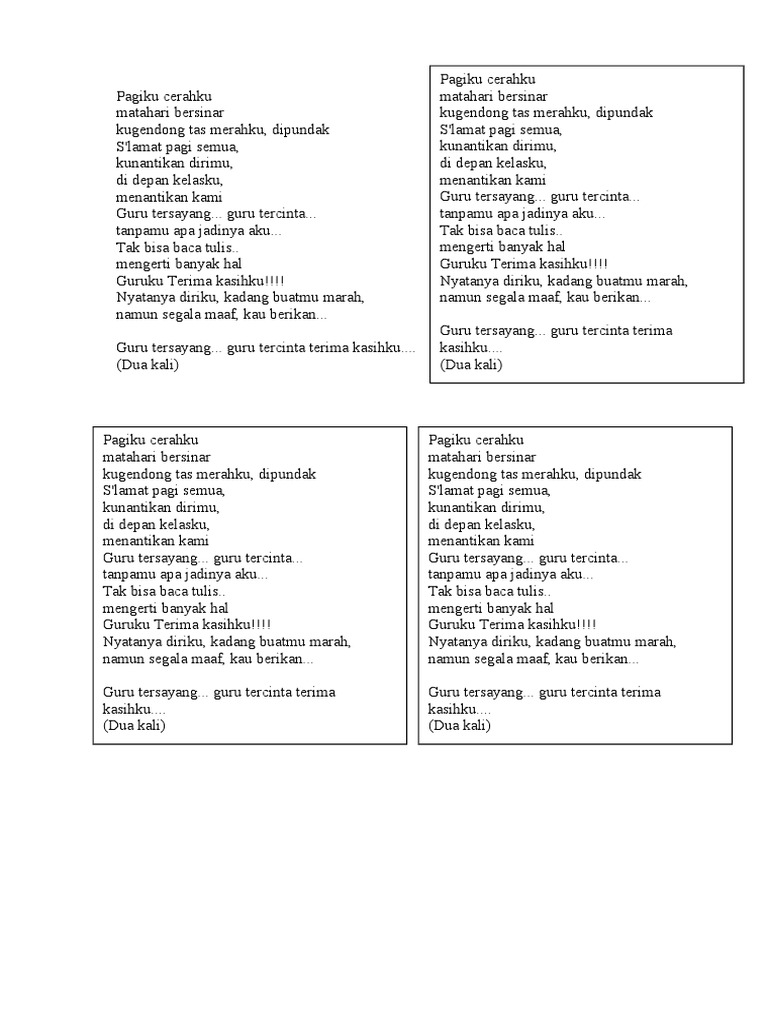 Pagiku cerahku
matahari bersinar
kugendong tas merahku, dipundak
S'lamat pagi semua,
kunantikan dirimu,
di depan kelasku,
menantikan kami
Guru tersayang... guru tercinta...
tanpamu apa jadinya aku...
Tak bisa baca tulis..
mengerti banyak hal
Guruku Terima kasihku!!!!
Nyatanya diriku, kadang buatmu marah,
namun segala maaf, kau berikan...

Guru tersayang... guru tercinta terima kasihku....
(Dua kali)

Pagiku cerahku
matahari bersinar
kugendong tas merahku, dipundak
S'lamat pagi semua,
kunantikan dirimu,
di depan kelasku,
menantikan kami
Guru tersayang... guru tercinta...
tanpamu apa jadinya aku...
Tak bisa baca tulis..
mengerti banyak hal
Guruku Terima kasihku!!!!
Nyatanya diriku, kadang buatmu marah,
namun segala maaf, kau berikan...

Guru tersayang... guru tercinta terima kasihku....
(Dua kali)

Pagiku cerahku
matahari bersinar
kugendong tas merahku, dipundak
S'lamat pagi semua,
kunantikan dirimu,
di depan kelasku,
menantikan kami
Guru tersayang... guru tercinta...
tanpamu apa jadinya aku...
Tak bisa baca tulis..
mengerti banyak hal
Guruku Terima kasihku!!!!
Nyatanya diriku, kadang buatmu marah,
namun segala maaf, kau berikan...

Guru tersayang... guru tercinta terima kasihku....
(Dua kali)

Pagiku cerahku
matahari bersinar
kugendong tas merahku, dipundak
S'lamat pagi semua,
kunantikan dirimu,
di depan kelasku,
menantikan kami
Guru tersayang... guru tercinta...
tanpamu apa jadinya aku...
Tak bisa baca tulis..
mengerti banyak hal
Guruku Terima kasihku!!!!
Nyatanya diriku, kadang buatmu marah,
namun segala maaf, kau berikan...

Guru tersayang... guru tercinta terima kasihku....
(Dua kali)